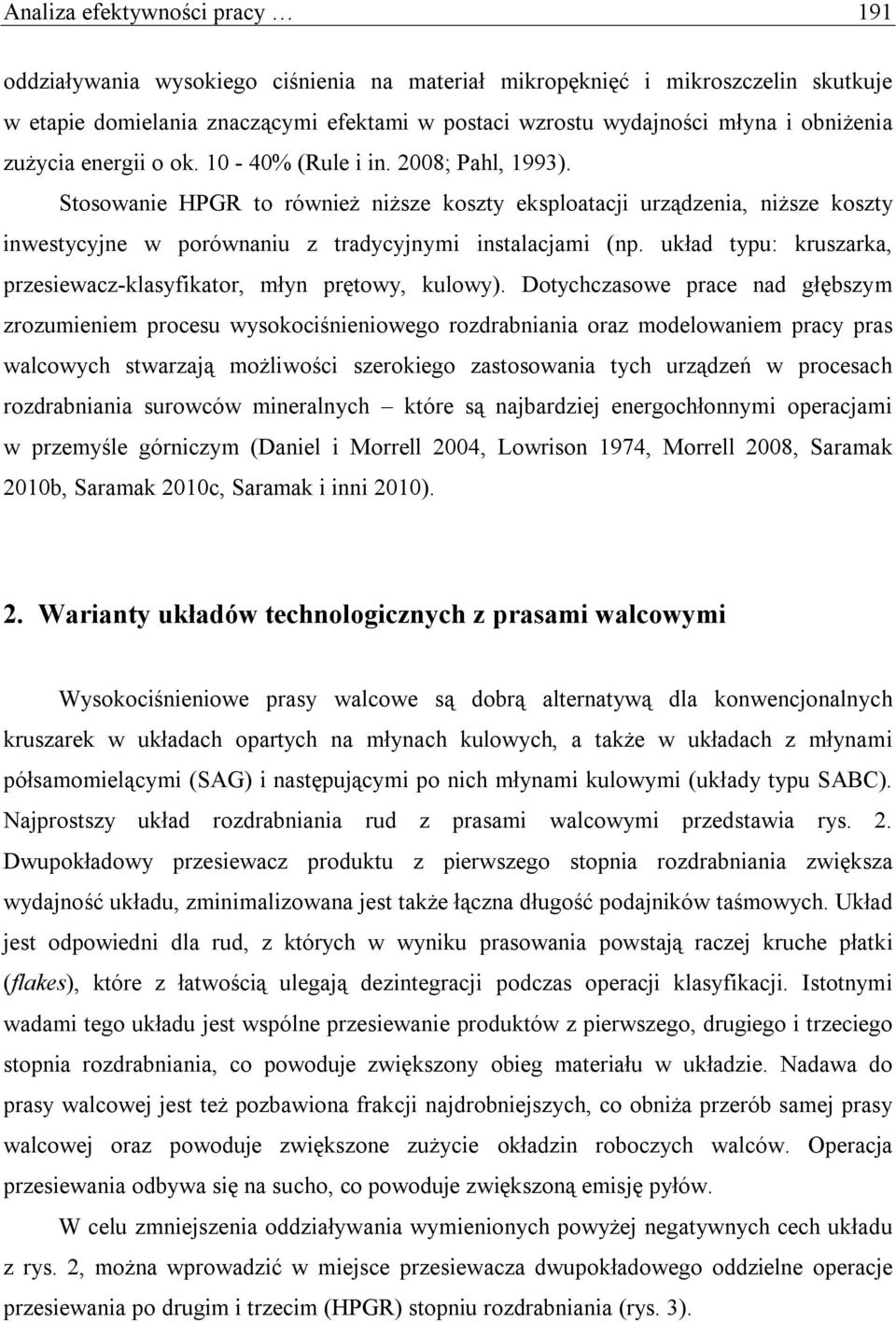 Analiza efektywności pracy … 191

oddziaływania wysokiego ciśnienia na materiał mikropęknięć i mikroszczelin skutkuje w etapie domielania znaczącymi efektami w postaci wzrostu wydajności młyna i obniżenia zużycia energii o ok. 10 - 40% (Rule i in. 2008; Pahl, 1993).

Stosowanie HPGR to również niższe koszty eksploatacji urządzenia, niższe koszty inwestycyjne w porównaniu z tradycyjnymi instalacjami (np. układ typu: kruszarka, przesiewacz-klasyfikator, młyn prętowy, kulowy). Dotychczasowe prace nad głębszym zrozumieniem procesu wysokociśnieniowego rozdrabniania oraz modelowaniem pracy pras walcowych stwarzają możliwości szerokiego zastosowania tych urządzeń w procesach rozdrabniania surowców mineralnych – które są najbardziej energochłonnymi operacjami w przemyśle górniczym (Daniel i Morrell 2004, Lowrison 1974, Morrell 2008, Saramak 2010b, Saramak 2010c, Saramak i inni 2010).

2. Warianty układów technologicznych z prasami walcowymi

Wysokociśnieniowe prasy walcowe są dobrą alternatywą dla konwencjonalnych kruszarek w układach opartych na młynach kulowych, a także w układach z młynami półsamomielącymi (SAG) i następującymi po nich młynami kulowymi (układy typu SABC). Najprostszy układ rozdrabniania rud z prasami walcowymi przedstawia rys. 2. Dwupokładowy przesiewacz produktu z pierwszego stopnia rozdrabniania zwiększa wydajność układu, zminimalizowana jest także łączna długość podajników taśmowych. Układ jest odpowiedni dla rud, z których w wyniku prasowania powstają raczej kruche płatki (flakes), które z łatwością ulegają dezintegracji podczas operacji klasyfikacji. Istotnymi wadami tego układu jest wspólne przesiewanie produktów z pierwszego, drugiego i trzeciego stopnia rozdrabniania, co powoduje zwiększony obieg materiału w układzie. Nadawa do prasy walcowej jest też pozbawiona frakcji najdrobniejszych, co obniża przerób samej prasy walcowej oraz powoduje zwiększone zużycie okładzin roboczych walców. Operacja przesiewania odbywa się na sucho, co powoduje zwiększoną emisję pyłów.

W celu zmniejszenia oddziaływania wymienionych powyżej negatywnych cech układu z rys. 2, można wprowadzić w miejsce przesiewacza dwupokładowego oddzielne operacje przesiewania po drugim i trzecim (HPGR) stopniu rozdrabniania (rys. 3).